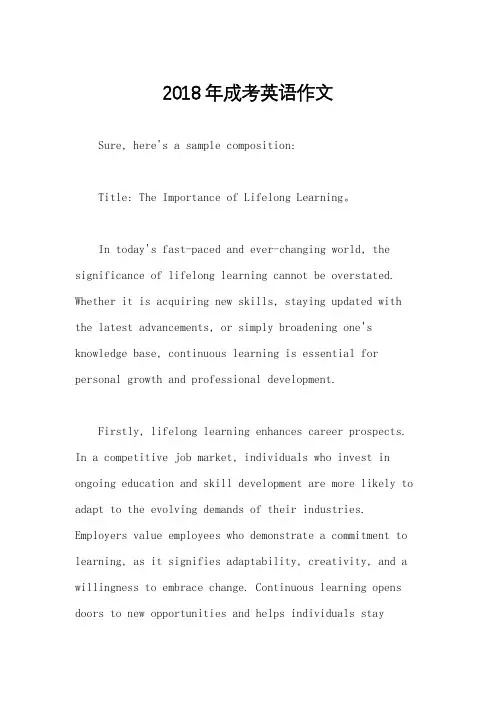 2018年成考英语作文

Sure, here's a sample composition:

Title: The Importance of Lifelong Learning。

In today's fast-paced and ever-changing world, the significance of lifelong learning cannot be overstated. Whether it is acquiring new skills, staying updated with the latest advancements, or simply broadening one's knowledge base, continuous learning is essential for personal growth and professional development.

Firstly, lifelong learning enhances career prospects. In a competitive job market, individuals who invest in ongoing education and skill development are more likely to adapt to the evolving demands of their industries. Employers value employees who demonstrate a commitment to learning, as it signifies adaptability, creativity, and a willingness to embrace change. Continuous learning opens doors to new opportunities and helps individuals stay